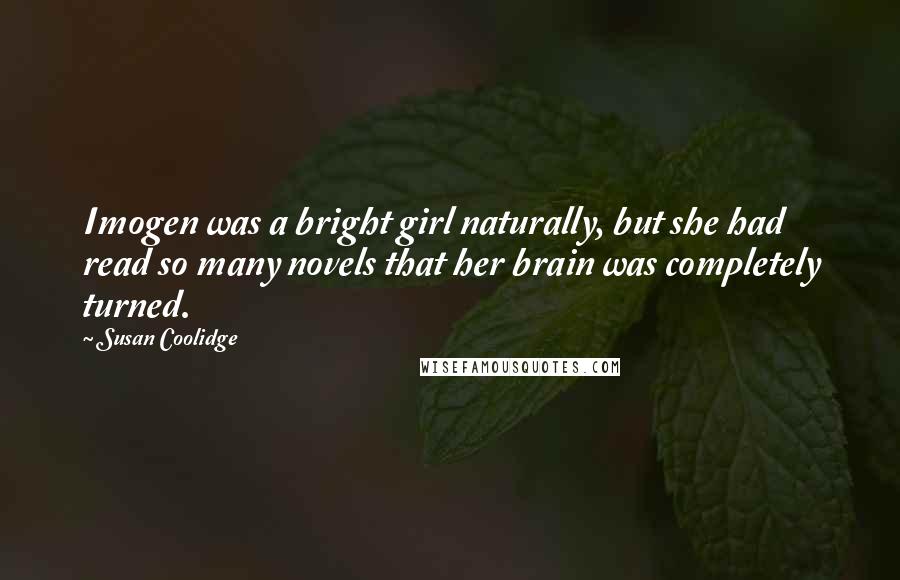 Imogen was a bright girl naturally, but she had read so many novels that her brain was completely turned.

~ Susan Coolidge

WISEFAMOUSQUOTES.COM